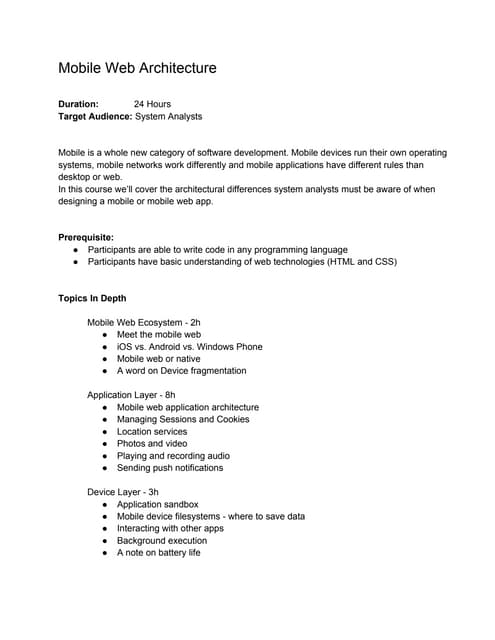 Mobile Web Architecture

**Duration:** 24 Hours
**Target Audience:** System Analysts

Mobile is a whole new category of software development. Mobile devices run their own operating systems, mobile networks work differently and mobile applications have different rules than desktop or web.
In this course we'll cover the architectural differences system analysts must be aware of when designing a mobile or mobile web app.

**Prerequisite:**
- Participants are able to write code in any programming language
- Participants have basic understanding of web technologies (HTML and CSS)

**Topics In Depth**

Mobile Web Ecosystem - 2h
- Meet the mobile web
- iOS vs. Android vs. Windows Phone
- Mobile web or native
- A word on Device fragmentation

Application Layer - 8h
- Mobile web application architecture
- Managing Sessions and Cookies
- Location services
- Photos and video
- Playing and recording audio
- Sending push notifications

Device Layer - 3h
- Application sandbox
- Mobile device filesystems - where to save data
- Interacting with other apps
- Background execution
- A note on battery life